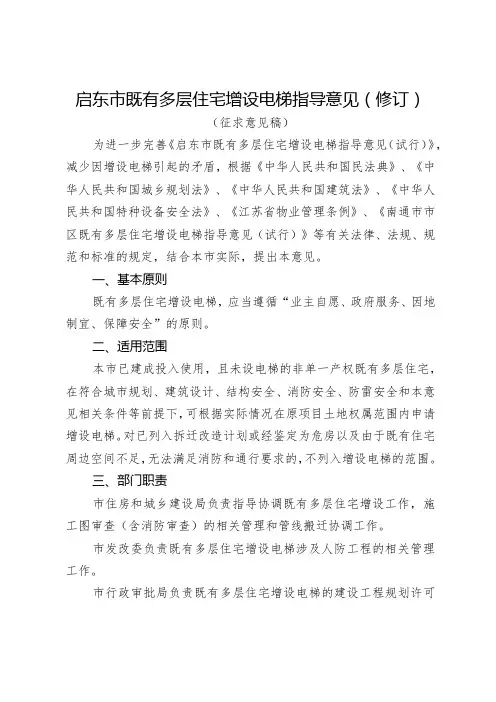 启东市既有多层住宅增设电梯指导意见（修订）

（征求意见稿）

为进一步完善《启东市既有多层住宅增设电梯指导意见（试行）》，减少因增设电梯引起的矛盾，根据《中华人民共和国民法典》、《中华人民共和国城乡规划法》、《中华人民共和国建筑法》、《中华人民共和国特种设备安全法》、《江苏省物业管理条例》、《南通市市区既有多层住宅增设电梯指导意见（试行）》等有关法律、法规、规范和标准的规定，结合本市实际，提出本意见。

一、基本原则

既有多层住宅增设电梯，应当遵循“业主自愿、政府服务、因地制宜、保障安全”的原则。

二、适用范围

本市已建成投入使用，且未设电梯的非单一产权既有多层住宅，在符合城市规划、建筑设计、结构安全、消防安全、防雷安全和本意见相关条件等前提下，可根据实际情况在原项目土地权属范围内申请增设电梯。对已列入拆迁改造计划或经鉴定为危房以及由于既有住宅周边空间不足，无法满足消防和通行要求的，不列入增设电梯的范围。

三、部门职责

市住房和城乡建设局负责指导协调既有多层住宅增设工作，施工图审查（含消防审查）的相关管理和管线搬迁协调工作。

市发改委负责既有多层住宅增设电梯涉及人防工程的相关管理工作。

市行政审批局负责既有多层住宅增设电梯的建设工程规划许可